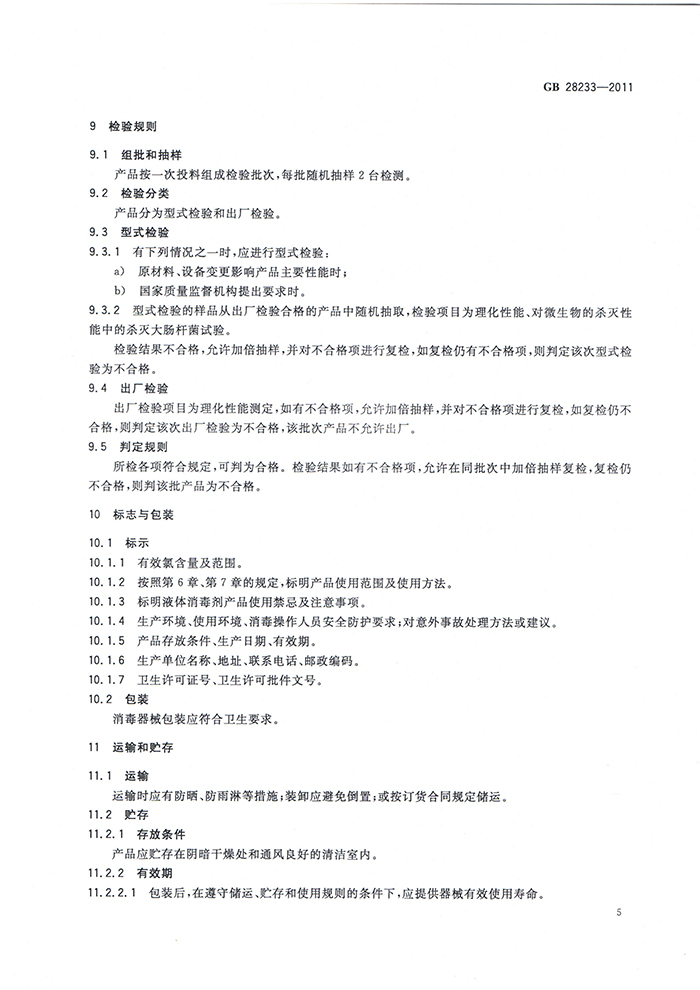 GB 28233—2011

9 检验规则

9.1 组批和抽样

产品按一次投料组成检验批次，每批随机抽样2台检测。

9.2 检验分类

产品分为型式检验和出厂检验。

9.3 型式检验

9.3.1 有下列情况之一时，应进行型式检验：

a) 原材料、设备变更影响产品主要性能时；

b) 国家质量监督机构提出要求时。

9.3.2 型式检验的样品从出厂检验合格的产品中随机抽取，检验项目为理化性能、对微生物的杀灭性能中的杀灭大肠杆菌试验。

检验结果不合格，允许加倍抽样，并对不合格项进行复检，如复检仍有不合格项，则判定该次型式检验为不合格。

9.4 出厂检验

出厂检验项目为理化性能测定，如有不合格项，允许加倍抽样，并对不合格项进行复检，如复检仍不合格，则判定该次出厂检验为不合格，该批次产品不允许出厂。

9.5 判定规则

所检各项符合规定，可判为合格。检验结果如有不合格项，允许在同批次中加倍抽样复检，复检仍不合格，则判该批产品为不合格。

10 标志与包装

10.1 标示

10.1.1 有效氯含量及范围。

10.1.2 按照第6章、第7章的规定，标明产品使用范围及使用方法。

10.1.3 标明液体消毒剂产品使用禁忌及注意事项。

10.1.4 生产环境、使用环境、消毒操作人员安全防护要求；对意外事故处理方法或建议。

10.1.5 产品存放条件、生产日期、有效期。

10.1.6 生产单位名称、地址、联系电话、邮政编码。

10.1.7 卫生许可证号、卫生许可批件文号。

10.2 包装

消毒器械包装应符合卫生要求。

11 运输和贮存

11.1 运输

运输时应有防晒、防雨淋等措施；装卸应避免倒置；或按订货合同规定储运。

11.2 贮存

11.2.1 存放条件

产品应贮存在阴暗干燥处和通风良好的清洁室内。

11.2.2 有效期

11.2.2.1 包装后，在遵守储运、贮存和使用规则的条件下，应提供器械有效使用寿命。

5